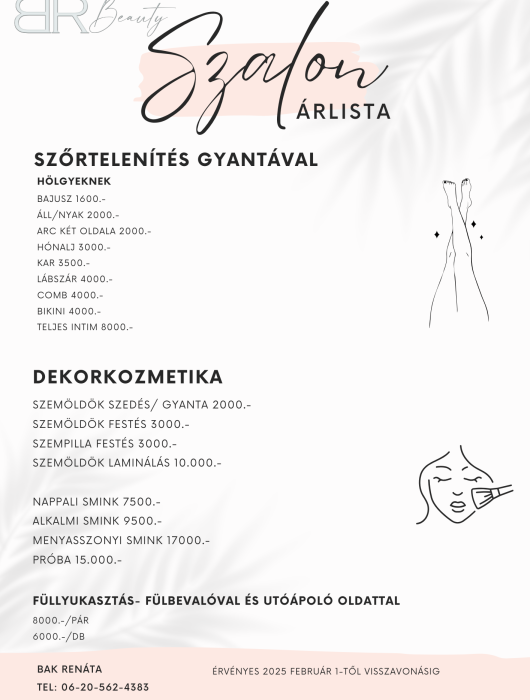 BR Beauty
Szalon
ÁRLISTA

SZŐRTELENÍTÉS GYANTÁVAL
HÖLGYEKNEK
BAJUSZ 1600.-
ÁLL/NYAK 2000.-
ARC KÉT OLDALA 2000.-
HÓNALJ 3000.-
KAR 3500.-
LÁBSZÁR 4000.-
COMB 4000.-
BIKINI 4000.-
TELJES INTIM 8000.-

DEKORKOZMETIKA
SZEMÖLDÖK SZEDÉS/ GYANTA 2000.-
SZEMÖLDÖK FESTÉS 3000.-
SZEMPILLA FESTÉS 3000.-
SZEMÖLDÖK LAMINÁLÁS 10.000.-

NAPPALI SMINK 7500.-
ALKALMI SMINK 9500.-
MENYASSZONYI SMINK 17000.-
PRÓBA 15.000.-

FÜLLYUKASZTÁS- FÜLBEVALÓVAL ÉS UTÓÁPOLÓ OLDATTAL
8000.-/PÁR
6000.-/DB

BAK RENÁTA
TEL: 06-20-562-4383
ÉRVÉNYES 2025 FEBRUÁR 1-TŐL VISSZAVONÁSIG